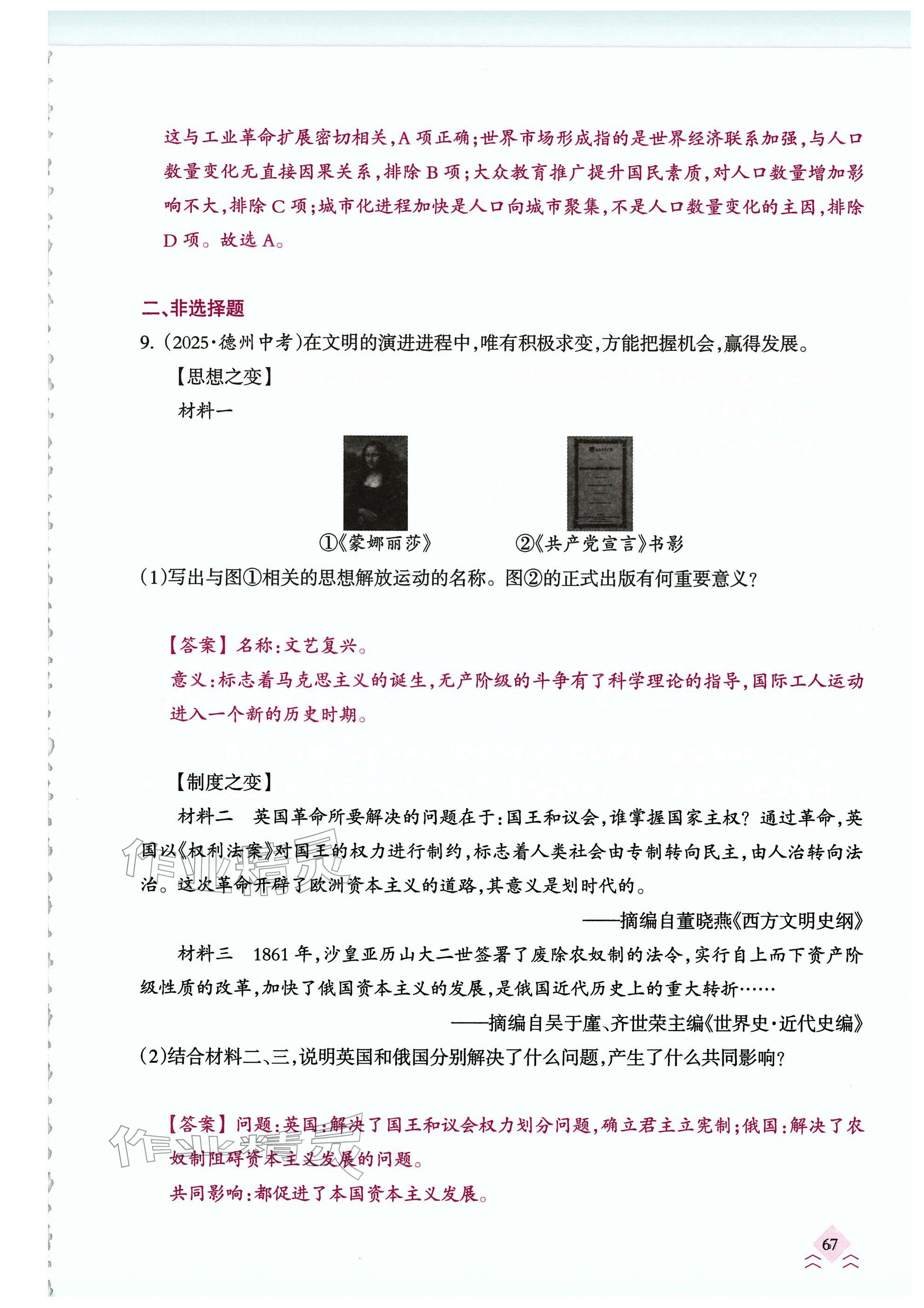 这与工业革命扩展密切相关,A项正确;世界市场形成指的是世界经济联系加强,与人口数量变化无直接因果关系,排除B项;大众教育推广提升国民素质,对人口数量增加影响不大,排除C项;城市化进程加快是人口向城市聚集,不是人口数量变化的主因,排除D项。故选A。

二、非选择题

9.(2025·德州中考)在文明的演进进程中,唯有积极求变,方能把握机会,赢得发展。

【思想之变】

材料一

①《蒙娜丽莎》 ②《共产党宣言》书影

(1)写出与图①相关的思想解放运动的名称。图②的正式出版有何重要意义?

【答案】名称:文艺复兴。

意义:标志着马克思主义的诞生,无产阶级的斗争有了科学理论的指导,国际工人运动进入一个新的历史时期。

【制度之变】

材料二 英国革命所要解决的问题在于:国王和议会,谁掌握国家主权?通过革命,英国以《权利法案》对国王的权力进行制约,标志着人类社会由专制转向民主,由人治转向法治。这次革命开辟了欧洲资本主义的道路,其意义是划时代的。

——摘编自董晓燕《西方文明史纲》

材料三 1861年,沙皇亚历山大二世签署了废除农奴制的法令,实行自上而下资产阶级性质的改革,加快了俄国资本主义的发展,是俄国近代历史上的重大转折……

——摘编自吴于廑、齐世荣主编《世界史·近代史编》

(2)结合材料二、三,说明英国和俄国分别解决了什么问题,产生了什么共同影响?

【答案】问题:英国:解决了国王和议会权力划分问题,确立君主立宪制;俄国:解决了农奴制阻碍资本主义发展的问题。

共同影响:都促进了本国资本主义发展。

67

作业精灵